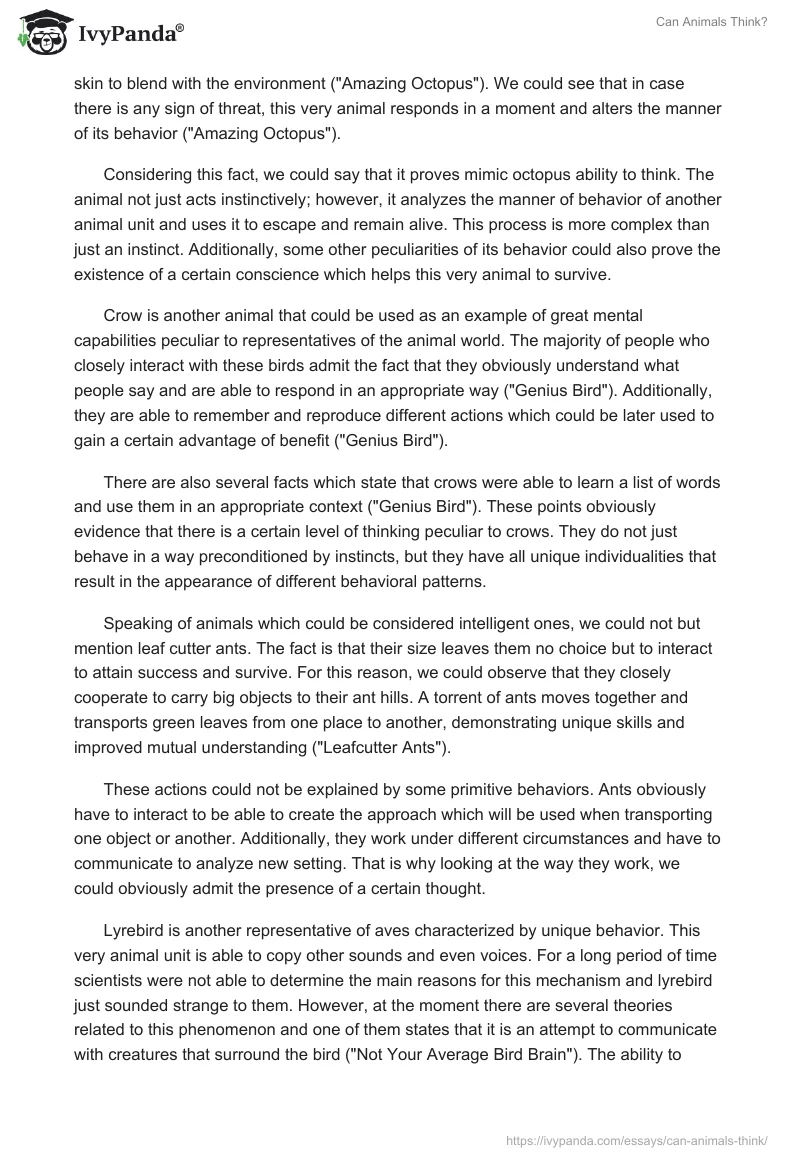 IvyPanda®

Can Animals Think?

skin to blend with the environment ("Amazing Octopus"). We could see that in case there is any sign of threat, this very animal responds in a moment and alters the manner of its behavior ("Amazing Octopus").

Considering this fact, we could say that it proves mimic octopus ability to think. The animal not just acts instinctively; however, it analyzes the manner of behavior of another animal unit and uses it to escape and remain alive. This process is more complex than just an instinct. Additionally, some other peculiarities of its behavior could also prove the existence of a certain conscience which helps this very animal to survive.

Crow is another animal that could be used as an example of great mental capabilities peculiar to representatives of the animal world. The majority of people who closely interact with these birds admit the fact that they obviously understand what people say and are able to respond in an appropriate way ("Genius Bird"). Additionally, they are able to remember and reproduce different actions which could be later used to gain a certain advantage of benefit ("Genius Bird").

There are also several facts which state that crows were able to learn a list of words and use them in an appropriate context ("Genius Bird"). These points obviously evidence that there is a certain level of thinking peculiar to crows. They do not just behave in a way preconditioned by instincts, but they have all unique individualities that result in the appearance of different behavioral patterns.

Speaking of animals which could be considered intelligent ones, we could not but mention leaf cutter ants. The fact is that their size leaves them no choice but to interact to attain success and survive. For this reason, we could observe that they closely cooperate to carry big objects to their ant hills. A torrent of ants moves together and transports green leaves from one place to another, demonstrating unique skills and improved mutual understanding ("Leafcutter Ants").

These actions could not be explained by some primitive behaviors. Ants obviously have to interact to be able to create the approach which will be used when transporting one object or another. Additionally, they work under different circumstances and have to communicate to analyze new setting. That is why looking at the way they work, we could obviously admit the presence of a certain thought.

Lyrebird is another representative of aves characterized by unique behavior. This very animal unit is able to copy other sounds and even voices. For a long period of time scientists were not able to determine the main reasons for this mechanism and lyrebird just sounded strange to them. However, at the moment there are several theories related to this phenomenon and one of them states that it is an attempt to communicate with creatures that surround the bird ("Not Your Average Bird Brain"). The ability to

https://ivypanda.com/essays/can-animals-think/